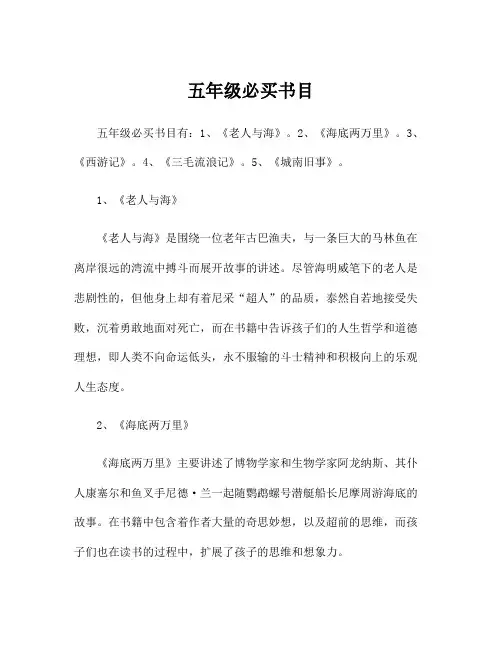 五年级必买书目

五年级必买书目有：1、《老人与海》。2、《海底两万里》。3、《西游记》。4、《三毛流浪记》。5、《城南旧事》。

1、《老人与海》

《老人与海》是围绕一位老年古巴渔夫，与一条巨大的马林鱼在离岸很远的湾流中搏斗而展开故事的讲述。尽管海明威笔下的老人是悲剧性的，但他身上却有着尼采“超人”的品质，泰然自若地接受失败，沉着勇敢地面对死亡，而在书籍中告诉孩子们的人生哲学和道德理想，即人类不向命运低头，永不服输的斗士精神和积极向上的乐观人生态度。

2、《海底两万里》

《海底两万里》主要讲述了博物学家和生物学家阿龙纳斯、其仆人康塞尔和鱼叉手尼德·兰一起随鹦鹉螺号潜艇船长尼摩周游海底的故事。在书籍中包含着作者大量的奇思妙想，以及超前的思维，而孩子们也在读书的过程中，扩展了孩子的思维和想象力。